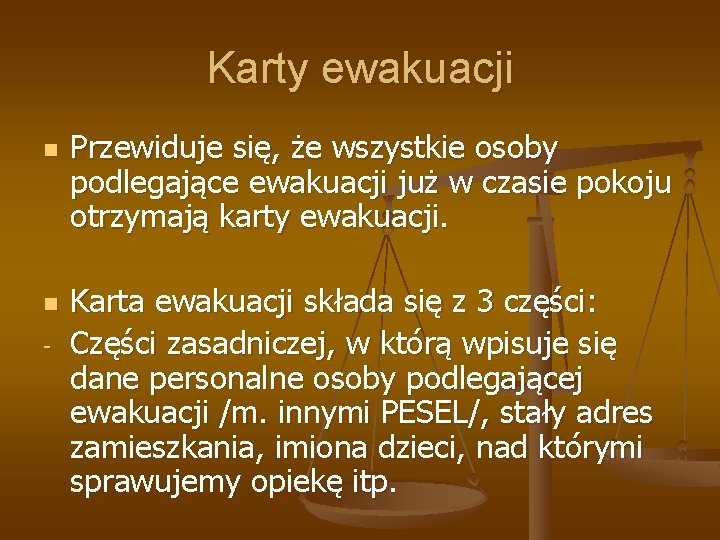 Karty ewakuacji

Przewiduje się, że wszystkie osoby podlegające ewakuacji już w czasie pokoju otrzymają karty ewakuacji.

Karta ewakuacji składa się z 3 części:

- Części zasadniczej, w którą wpisuje się dane personalne osoby podlegającej ewakuacji /m. innymi PESEL/, stały adres zamieszkania, imiona dzieci, nad którymi sprawujemy opiekę itp.